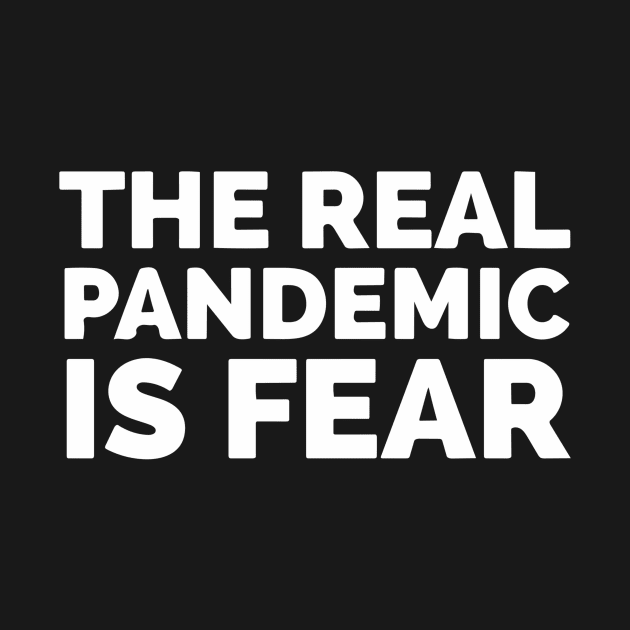 THE REAL PANDEMIC IS FEAR